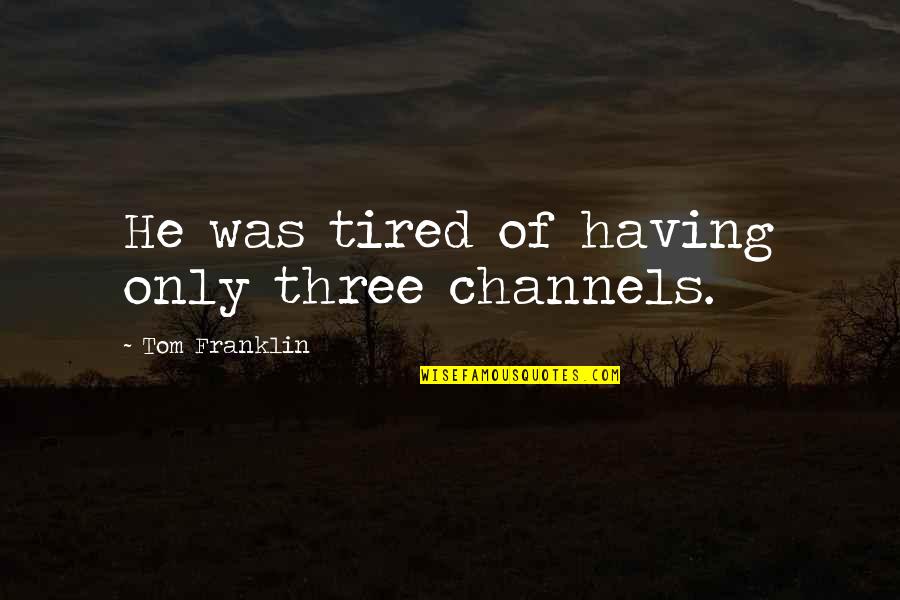 He was tired of having only three channels.

~ Tom Franklin

WISEFAMOUSQUOTES.COM